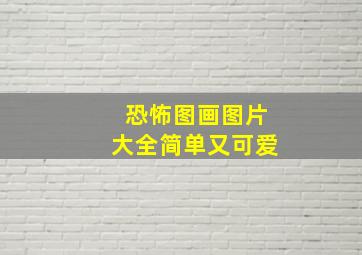 恐怖图画图片
大全简单又可爱